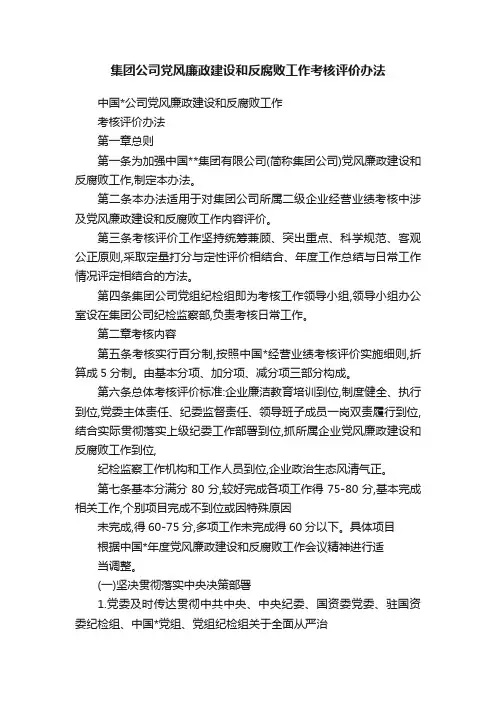 集团公司党风廉政建设和反腐败工作考核评价办法

中国*公司党风廉政建设和反腐败工作

考核评价办法

第一章总则

第一条为加强中国**集团有限公司(简称集团公司)党风廉政建设和反腐败工作,制定本办法。

第二条本办法适用于对集团公司所属二级企业经营业绩考核中涉及党风廉政建设和反腐败工作内容评价。

第三条考核评价工作坚持统筹兼顾、突出重点、科学规范、客观公正原则,采取定量打分与定性评价相结合、年度工作总结与日常工作情况评定相结合的方法。

第四条集团公司党组纪检组即为考核工作领导小组,领导小组办公室设在集团公司纪检监察部,负责考核日常工作。

第二章考核内容

第五条考核实行百分制,按照中国*经营业绩考核评价实施细则,折算成 5 分制。由基本分项、加分项、减分项三部分构成。

第六条总体考核评价标准:企业廉洁教育培训到位,制度健全、执行到位,党委主体责任、纪委监督责任、领导班子成员一岗双责履行到位,结合实际贯彻落实上级纪委工作部署到位,抓所属企业党风廉政建设和反腐败工作到位,

纪检监察工作机构和工作人员到位,企业政治生态风清气正。

第七条基本分满分 80 分,较好完成各项工作得 75-80 分,基本完成相关工作,个别项目完成不到位或因特殊原因

未完成,得 60-75 分,多项工作未完成得 60 分以下。具体项目

根据中国*年度党风廉政建设和反腐败工作会议精神进行适

当调整。

(一)坚决贯彻落实中央决策部署

1.党委及时传达贯彻中共中央、中央纪委、国资委党委、驻国资委纪检组、中国*党组、党组纪检组关于全面从严治